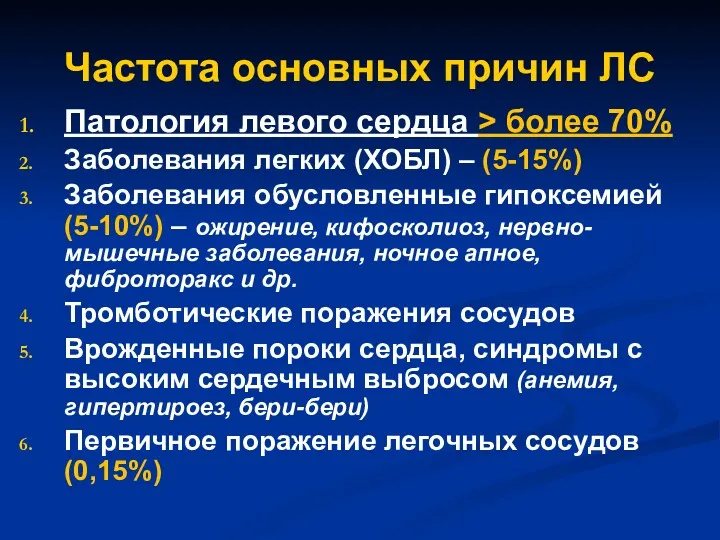 Частота основных причин ЛС

1. Патология левого сердца > более 70%
2. Заболевания легких (ХОБЛ) – (5-15%)
3. Заболевания обусловленные гипоксемией (5-10%) – ожирение, кифосколиоз, нервно-мышечные заболевания, ночное апное, фиброторакс и др.
4. Тромботические поражения сосудов
5. Врожденные пороки сердца, синдромы с высоким сердечным выбросом (анемия, гипертироез, бери-бери)
6. Первичное поражение легочных сосудов (0,15%)